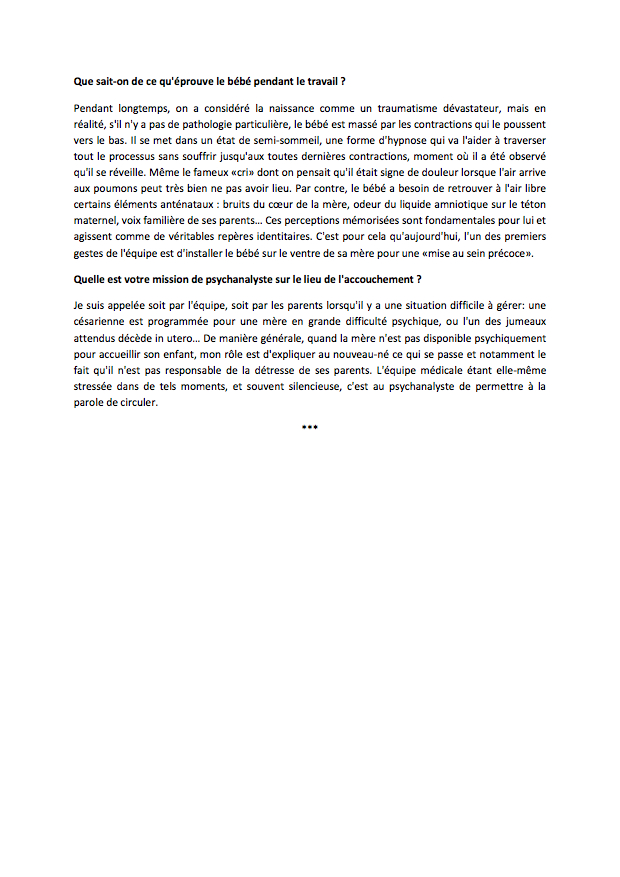 Que sait-on de ce qu'éprouve le bébé pendant le travail ?

Pendant longtemps, on a considéré la naissance comme un traumatisme dévastateur, mais en réalité, s'il n'y a pas de pathologie particulière, le bébé est massé par les contractions qui le poussent vers le bas. Il se met dans un état de semi-sommeil, une forme d'hypnose qui va l'aider à traverser tout le processus sans souffrir jusqu'aux toutes dernières contractions, moment où il a été observé qu'il se réveille. Même le fameux «cri» dont on pensait qu'il était signe de douleur lorsque l'air arrive aux poumons peut très bien ne pas avoir lieu. Par contre, le bébé a besoin de retrouver à l'air libre certains éléments anténataux : bruits du cœur de la mère, odeur du liquide amniotique sur le téton maternel, voix familière de ses parents… Ces perceptions mémorisées sont fondamentales pour lui et agissent comme de véritables repères identitaires. C'est pour cela qu'aujourd'hui, l'un des premiers gestes de l'équipe est d'installer le bébé sur le ventre de sa mère pour une «mise au sein précoce».

Quelle est votre mission de psychanalyste sur le lieu de l'accouchement ?

Je suis appelée soit par l'équipe, soit par les parents lorsqu'il y a une situation difficile à gérer: une césarienne est programmée pour une mère en grande difficulté psychique, ou l'un des jumeaux attendus décède in utero… De manière générale, quand la mère n'est pas disponible psychiquement pour accueillir son enfant, mon rôle est d'expliquer au nouveau-né ce qui se passe et notamment le fait qu'il n'est pas responsable de la détresse de ses parents. L'équipe médicale étant elle-même stressée dans de tels moments, et souvent silencieuse, c'est au psychanalyste de permettre à la parole de circuler.

***